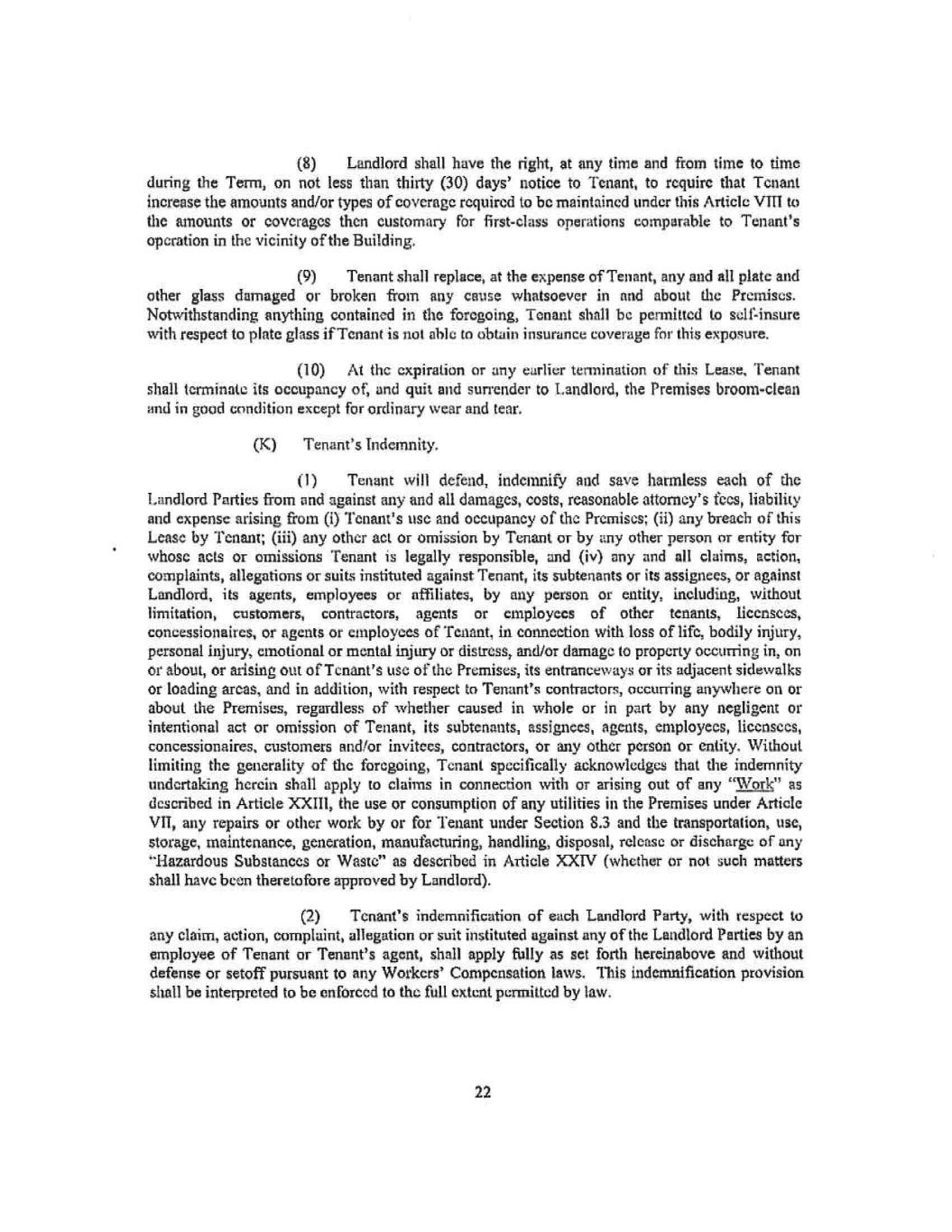 (8) Landlord shall have the right, at any time and from time to time during the Term, on not less than thirty (30) days' notice to Tenant, to require that Tenant increase the amounts and/or types of coverage required to be maintained under this Article VIII to the amounts or coverages then customary for first-class operations comparable to Tenant's operation in the vicinity of the Building.

(9) Tenant shall replace, at the expense of Tenant, any and all plate and other glass damaged or broken from any cause whatsoever in and about the Premises. Notwithstanding anything contained in the foregoing, Tenant shall be permitted to self-insure with respect to plate glass if Tenant is not able to obtain insurance coverage for this exposure.

(10) At the expiration or any earlier termination of this Lease, Tenant shall terminate its occupancy of, and quit and surrender to Landlord, the Premises broom-clean and in good condition except for ordinary wear and tear.

(K) Tenant's Indemnity.

(1) Tenant will defend, indemnify and save harmless each of the Landlord Parties from and against any and all damages, costs, reasonable attorney's fees, liability and expense arising from (i) Tenant's use and occupancy of the Premises; (ii) any breach of this Lease by Tenant; (iii) any other act or omission by Tenant or by any other person or entity for whose acts or omissions Tenant is legally responsible, and (iv) any and all claims, action, complaints, allegations or suits instituted against Tenant, its subtenants or its assignees, or against Landlord, its agents, employees or affiliates, by any person or entity, including, without limitation, customers, contractors, agents or employees of other tenants, licensees, concessionaires, or agents or employees of Tenant, in connection with loss of life, bodily injury, personal injury, emotional or mental injury or distress, and/or damage to property occurring in, on or about, or arising out of Tenant's use of the Premises, its entranceways or its adjacent sidewalks or loading areas, and in addition, with respect to Tenant's contractors, occurring anywhere on or about the Premises, regardless of whether caused in whole or in part by any negligent or intentional act or omission of Tenant, its subtenants, assignees, agents, employees, licensees, concessionaires, customers and/or invitees, contractors, or any other person or entity. Without limiting the generality of the foregoing, Tenant specifically acknowledges that the indemnity undertaking herein shall apply to claims in connection with or arising out of any "Work" as described in Article XXIII, the use or consumption of any utilities in the Premises under Article VII, any repairs or other work by or for Tenant under Section 8.3 and the transportation, use, storage, maintenance, generation, manufacturing, handling, disposal, release or discharge of any "Hazardous Substances or Waste" as described in Article XXIV (whether or not such matters shall have been theretofore approved by Landlord).

(2) Tenant's indemnification of each Landlord Party, with respect to any claim, action, complaint, allegation or suit instituted against any of the Landlord Parties by an employee of Tenant or Tenant's agent, shall apply fully as set forth hereinabove and without defense or setoff pursuant to any Workers' Compensation laws. This indemnification provision shall be interpreted to be enforced to the full extent permitted by law.

22